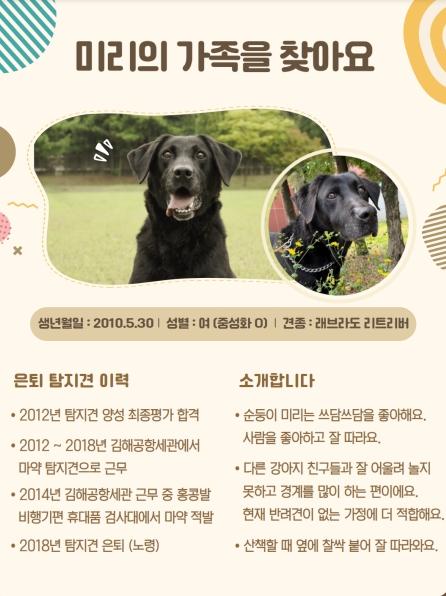 미리의 가족을 찾아요

생년월일 : 2010.5.30 | 성별 : 여 (중성화 O) | 견종 : 래브라도 리트리버

은퇴 탐지견 이력

• 2012년 탐지견 양성 최종평가 합격

• 2012 ~ 2018년 김해공항세관에서 마약 탐지견으로 근무

• 2014년 김해공항세관 근무 중 홍콩발 비행기편 휴대품 검사대에서 마약 적발

• 2018년 탐지견 은퇴 (노령)

소개합니다

• 순둥이 미리는 쓰담쓰담을 좋아해요. 사람을 좋아하고 잘 따라요.

• 다른 강아지 친구들과 잘 어울려 놀지 못하고 경계를 많이 하는 편이에요. 현재 반려견이 없는 가정에 더 적합해요.

• 산책할 때 옆에 찰싹 붙어 잘 따라와요.